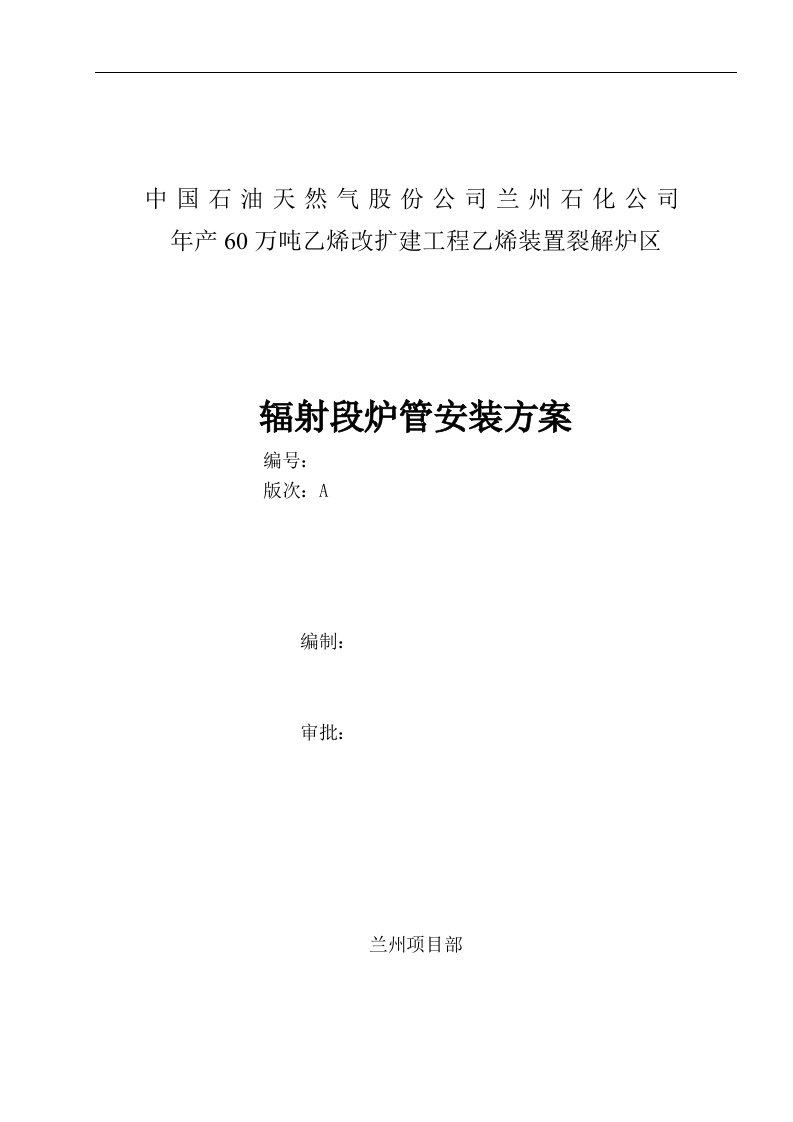 中国石油天然气股份公司兰州石化公司
年产60万吨乙烯改扩建工程乙烯装置裂解炉区

辐射段炉管安装方案

编号：
版次：A

编制：

审批：

兰州项目部